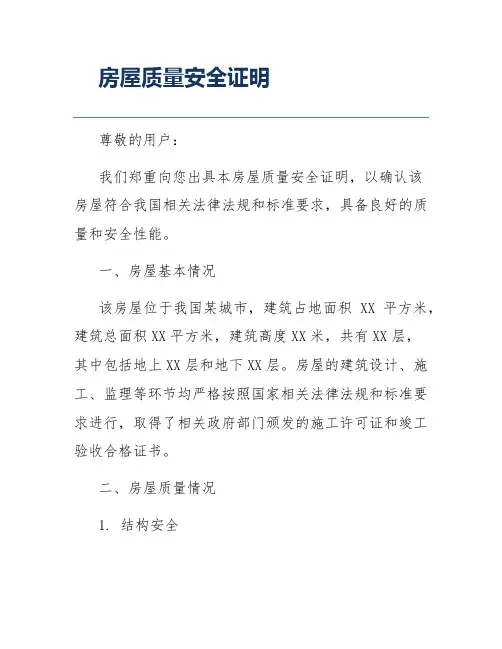 房屋质量安全证明

尊敬的用户：

我们郑重向您出具本房屋质量安全证明，以确认该房屋符合我国相关法律法规和标准要求，具备良好的质量和安全性能。

一、房屋基本情况

该房屋位于我国某城市，建筑占地面积 XX 平方米，建筑总面积 XX 平方米，建筑高度 XX 米，共有 XX 层，其中包括地上 XX 层和地下 XX 层。房屋的建筑设计、施工、监理等环节均严格按照国家相关法律法规和标准要求进行，取得了相关政府部门颁发的施工许可证和竣工验收合格证书。

二、房屋质量情况

1. 结构安全